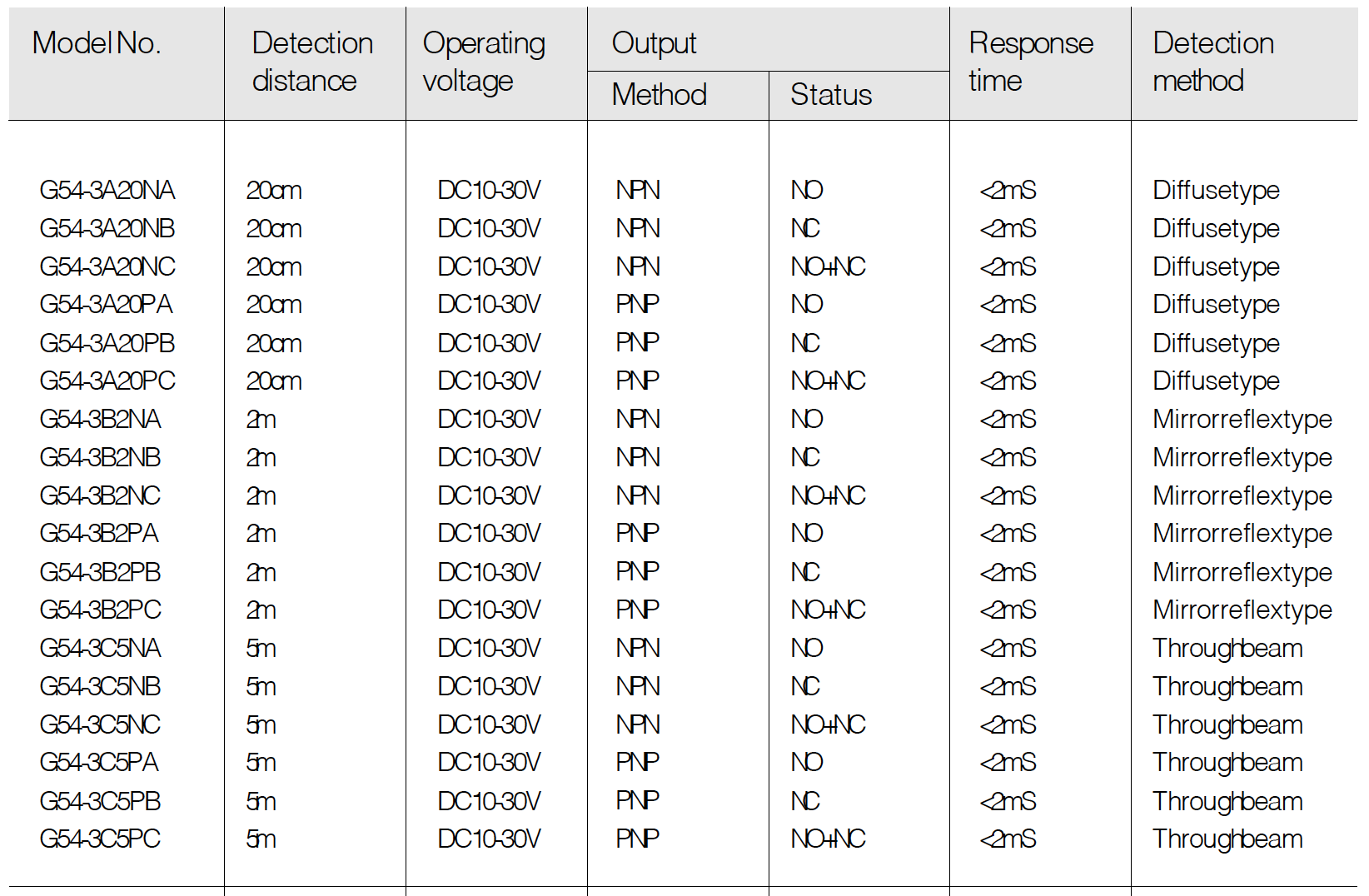 | Model No. | Detection distance | Operating voltage | Output Method | Output Status | Response time | Detection method |
|---|---|---|---|---|---|---|
| G54-3A20NA | 20cm | DC10-30V | NPN | NO | <2mS | Diffusetype |
| G54-3A20NB | 20cm | DC10-30V | NPN | NC | <2mS | Diffusetype |
| G54-3A20NC | 20cm | DC10-30V | NPN | NO+NC | <2mS | Diffusetype |
| G54-3A20PA | 20cm | DC10-30V | PNP | NO | <2mS | Diffusetype |
| G54-3A20PB | 20cm | DC10-30V | PNP | NC | <2mS | Diffusetype |
| G54-3A20PC | 20cm | DC10-30V | PNP | NO+NC | <2mS | Diffusetype |
| G54-3B2NA | 2m | DC10-30V | NPN | NO | <2mS | Mirrorreflextype |
| G54-3B2NB | 2m | DC10-30V | NPN | NC | <2mS | Mirrorreflextype |
| G54-3B2NC | 2m | DC10-30V | NPN | NO+NC | <2mS | Mirrorreflextype |
| G54-3B2PA | 2m | DC10-30V | PNP | NO | <2mS | Mirrorreflextype |
| G54-3B2PB | 2m | DC10-30V | PNP | NC | <2mS | Mirrorreflextype |
| G54-3B2PC | 2m | DC10-30V | PNP | NO+NC | <2mS | Mirrorreflextype |
| G54-3C5NA | 5m | DC10-30V | NPN | NO | <2mS | Throughbeam |
| G54-3C5NB | 5m | DC10-30V | NPN | NC | <2mS | Throughbeam |
| G54-3C5NC | 5m | DC10-30V | NPN | NO+NC | <2mS | Throughbeam |
| G54-3C5PA | 5m | DC10-30V | PNP | NO | <2mS | Throughbeam |
| G54-3C5PB | 5m | DC10-30V | PNP | NC | <2mS | Throughbeam |
| G54-3C5PC | 5m | DC10-30V | PNP | NO+NC | <2mS | Throughbeam |